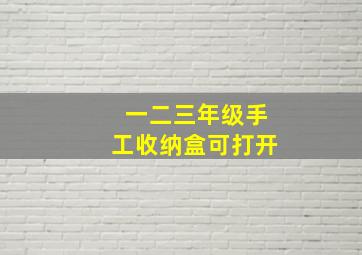 一二三年级手工收纳盒可打开